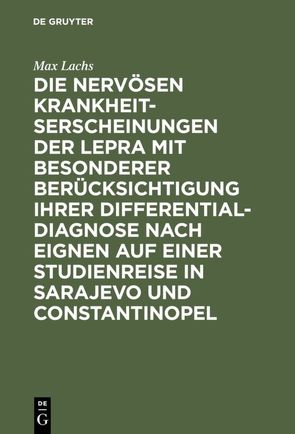 DE GRUYTER

Max Lachs

DIE NERVÖSEN KRANKHEITSERSCHEINUNGEN DER LEPRA MIT BESONDERER BERÜCKSICHTIGUNG IHRER DIFFERENTIALDIAGNOSE NACH EIGNEN AUF EINER STUDIENREISE IN SARAJEVO UND CONSTANTINOPEL

DE G